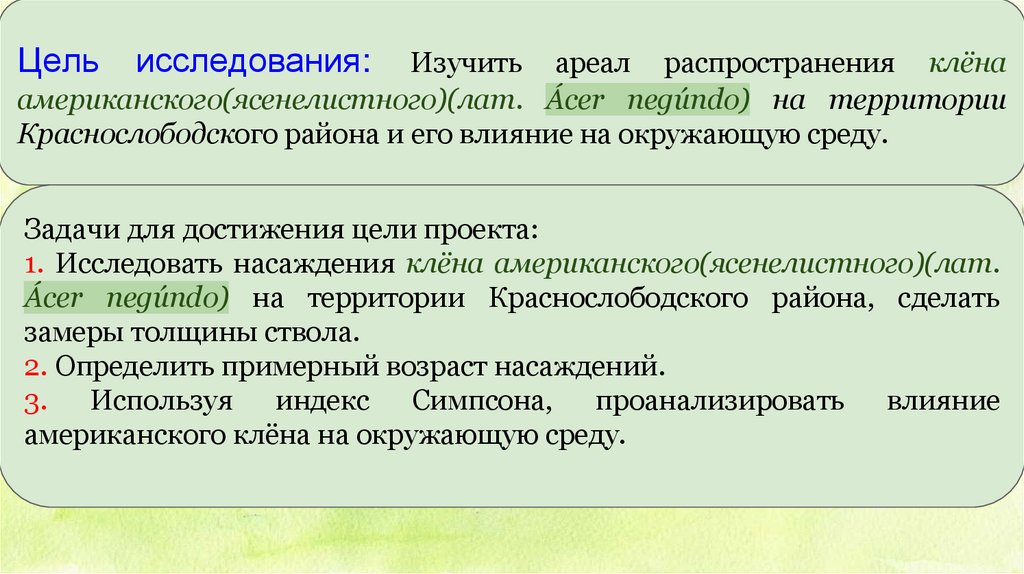 Цель исследования: Изучить ареал распространения клёна американского(ясенелистного)(лат. Ácer negúndo) на территории Краснослободского района и его влияние на окружающую среду.

Задачи для достижения цели проекта:
1. Исследовать насаждения клёна американского(ясенелистного)(лат. Ácer negúndo) на территории Краснослободского района, сделать замеры толщины ствола.
2. Определить примерный возраст насаждений.
3. Используя индекс Симпсона, проанализировать влияние американского клёна на окружающую среду.